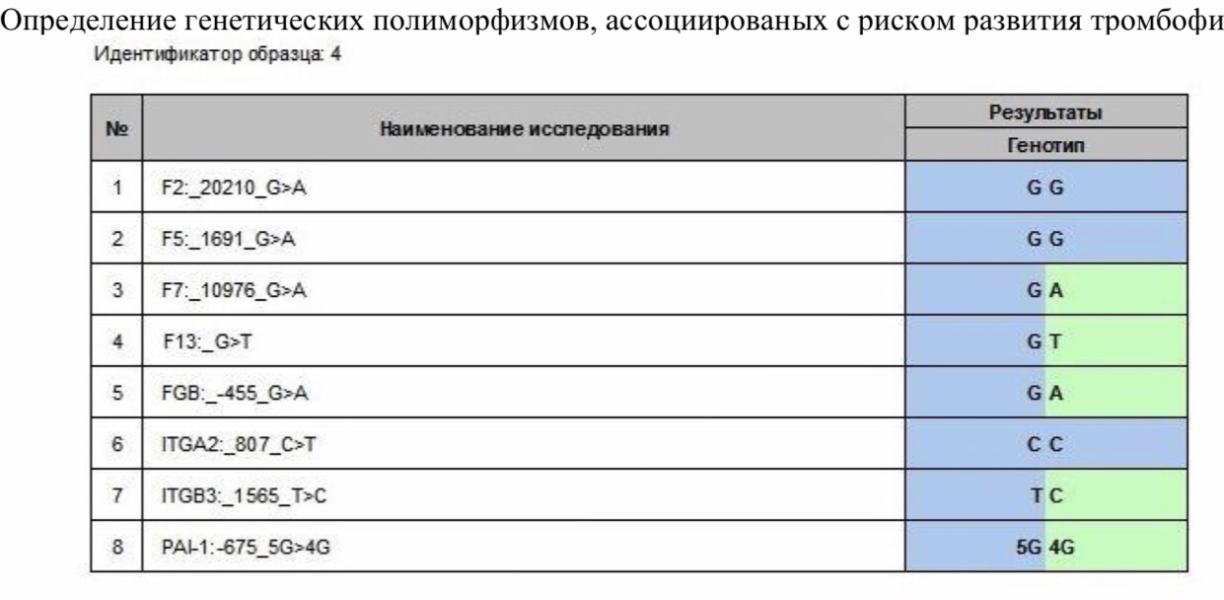 Определение генетических полиморфизмов, ассоциированых с риском развития тромбофи

Идентификатор образца: 4

| № | Наименование исследования | Результаты Генотип |
|---|---|---|
| 1 | F2:_20210_G>A | G G |
| 2 | F5:_1691_G>A | G G |
| 3 | F7:_10976_G>A | G A |
| 4 | F13:_G>T | G T |
| 5 | FGB:_-455_G>A | G A |
| 6 | ITGA2:_807_C>T | C C |
| 7 | ITGB3:_1565_T>C | T C |
| 8 | PAI-1:-675_5G>4G | 5G 4G |